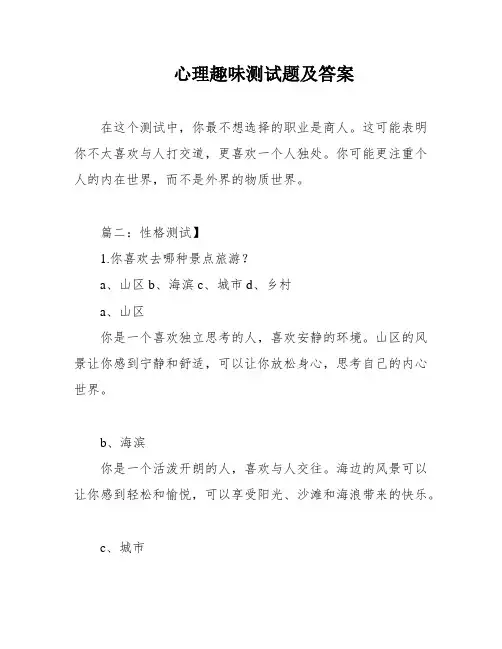 心理趣味测试题及答案

在这个测试中，你最不想选择的职业是商人。这可能表明你不太喜欢与人打交道，更喜欢一个人独处。你可能更注重个人的内在世界，而不是外界的物质世界。

篇二：性格测试】

1.你喜欢去哪种景点旅游？

a、山区 b、海滨 c、城市 d、乡村

a、山区

你是一个喜欢独立思考的人，喜欢安静的环境。山区的风景让你感到宁静和舒适，可以让你放松身心，思考自己的内心世界。

b、海滨

你是一个活泼开朗的人，喜欢与人交往。海边的风景可以让你感到轻松和愉悦，可以享受阳光、沙滩和海浪带来的快乐。

c、城市